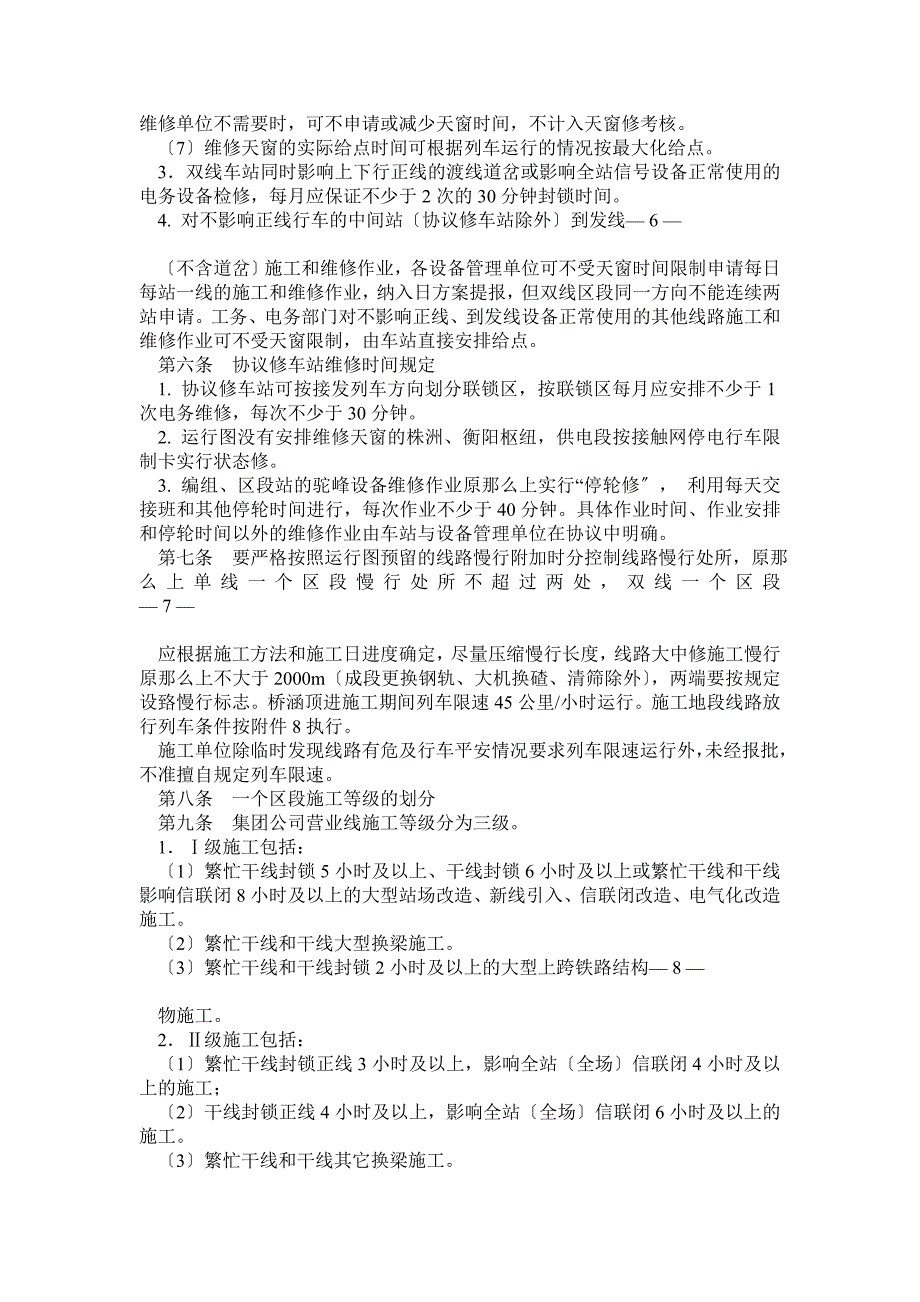 维修单位不需要时，可不申请或减少天窗时间，不计入天窗修考核。

〔7〕维修天窗的实际给点时间可根据列车运行的情况按最大化给点。

3．双线车站同时影响上下行正线的渡线道岔或影响全站信号设备正常使用的电务设备检修，每月应保证不少于 2 次的 30 分钟封锁时间。

4. 对不影响正线行车的中间站〔协议修车站除外〕到发线— 6 —

〔不含道岔〕施工和维修作业，各设备管理单位可不受天窗时间限制申请每日每站一线的施工和维修作业，纳入日方案提报，但双线区段同一方向不能连续两站申请。工务、电务部门对不影响正线、到发线设备正常使用的其他线路施工和维修作业可不受天窗限制，由车站直接安排给点。

第六条　协议修车站维修时间规定

1. 协议修车站可按接发列车方向划分联锁区，按联锁区每月应安排不少于 1 次电务维修，每次不少于 30 分钟。

2. 运行图没有安排维修天窗的株洲、衡阳枢纽，供电段按接触网停电行车限制卡实行状态修。

3. 编组、区段站的驼峰设备维修作业原那么上实行“停轮修〞， 利用每天交接班和其他停轮时间进行，每次作业不少于 40 分钟。具体作业时间、作业安排和停轮时间以外的维修作业由车站与设备管理单位在协议中明确。

第七条　要严格按照运行图预留的线路慢行附加时分控制线路慢行处所，原那么上单线一个区段慢行处所不超过两处，双线一个区段— 7 —

应根据施工方法和施工日进度确定，尽量压缩慢行长度，线路大中修施工慢行原那么上不大于 2000m〔成段更换钢轨、大机换碴、清筛除外〕，两端要按规定设路慢行标志。桥涵顶进施工期间列车限速 45 公里/小时运行。施工地段线路放行列车条件按附件 8 执行。

施工单位除临时发现线路有危及行车平安情况要求列车限速运行外，未经报批，不准擅自规定列车限速。

第八条　一个区段施工等级的划分

第九条　集团公司营业线施工等级分为三级。

1．Ⅰ级施工包括：

〔1〕繁忙干线封锁 5 小时及以上、干线封锁 6 小时及以上或繁忙干线和干线影响信联闭 8 小时及以上的大型站场改造、新线引入、信联闭改造、电气化改造施工。

〔2〕繁忙干线和干线大型换梁施工。

〔3〕繁忙干线和干线封锁 2 小时及以上的大型上跨铁路结构— 8 —

物施工。

2．Ⅱ级施工包括：

〔1〕繁忙干线封锁正线 3 小时及以上，影响全站〔全场〕信联闭 4 小时及以上的施工；

〔2〕干线封锁正线 4 小时及以上，影响全站〔全场〕信联闭 6 小时及以上的施工。

〔3〕繁忙干线和干线其它换梁施工。